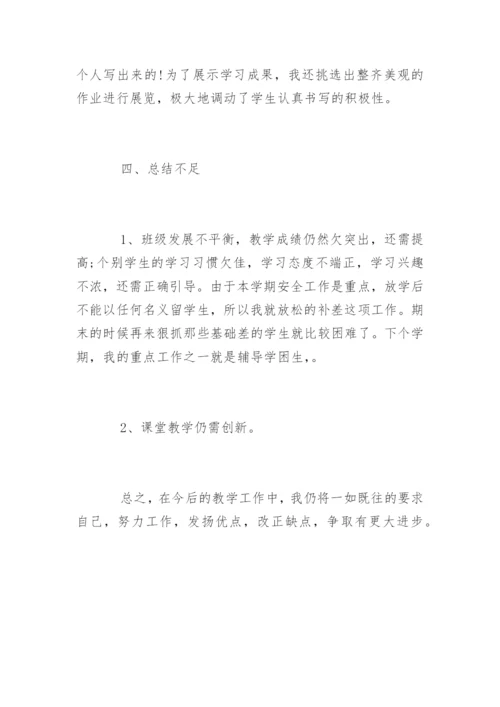 个人写出来的!为了展示学习成果，我还挑选出整齐美观的作业进行展览，极大地调动了学生认真书写的积极性。

四、总结不足

1、班级发展不平衡，教学成绩仍然欠突出，还需提高;个别学生的学习习惯欠佳，学习态度不端正，学习兴趣不浓，还需正确引导。由于本学期安全工作是重点，放学后不能以任何名义留学生，所以我就放松的补差这项工作。期末的时候再来狠抓那些基础差的学生就比较困难了。下个学期，我的重点工作之一就是辅导学困生，。

2、课堂教学仍需创新。

总之，在今后的教学工作中，我仍将一如既往的要求自己，努力工作，发扬优点，改正缺点，争取有更大进步。